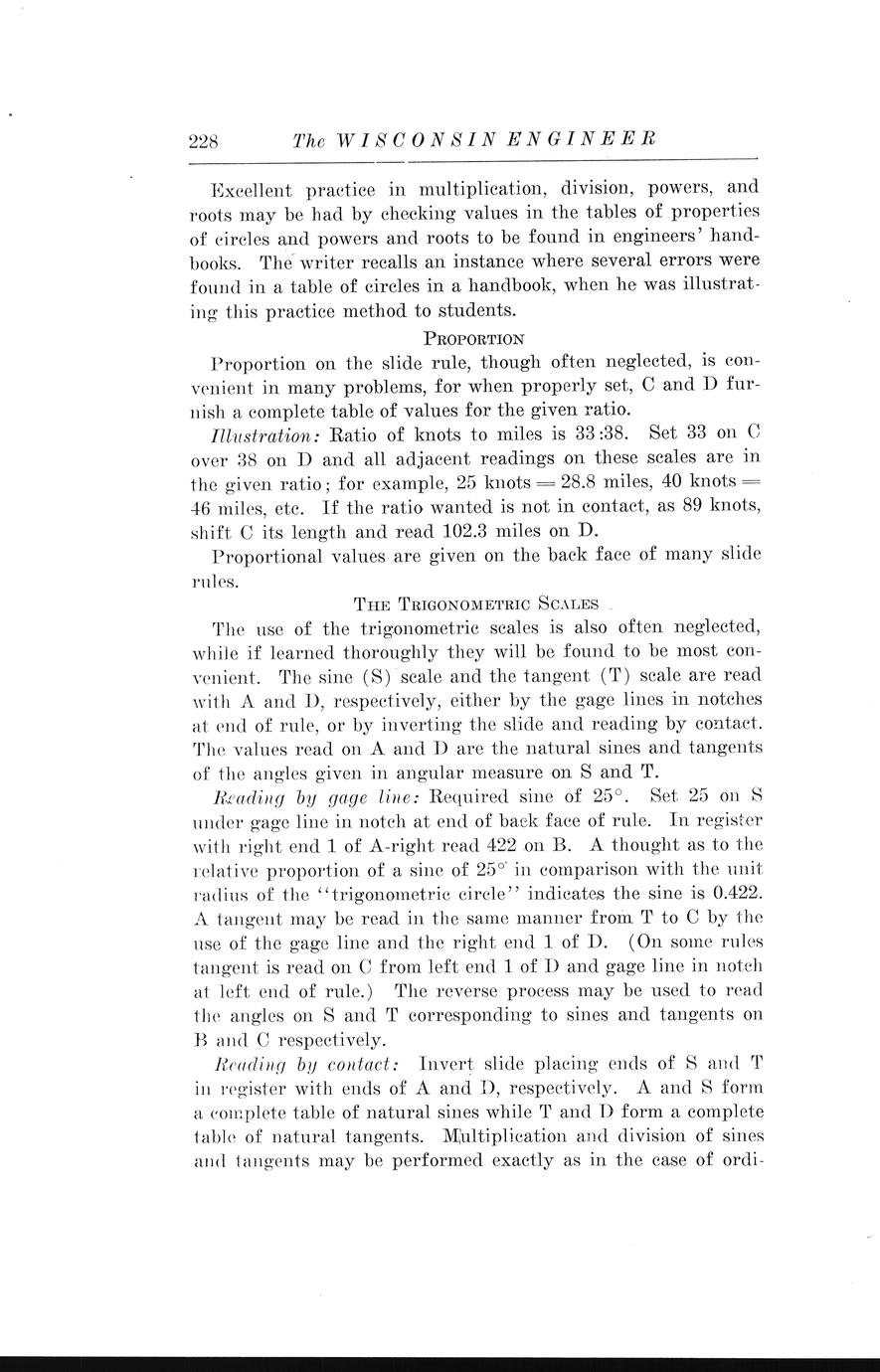 228 The WISCONSIN ENGINEER

Excellent practice in multiplication, division, powers, and roots may be had by checking values in the tables of properties of circles and powers and roots to be found in engineers' handbooks. The writer recalls an instance where several errors were found in a table of circles in a handbook, when he was illustrating this practice method to students.

PROPORTION

Proportion on the slide rule, though often neglected, is convenient in many problems, for when properly set, C and D furnish a complete table of values for the given ratio.

Illustration: Ratio of knots to miles is 33:38. Set 33 on C over 38 on D and all adjacent readings on these scales are in the given ratio; for example, 25 knots = 28.8 miles, 40 knots = 46 miles, etc. If the ratio wanted is not in contact, as 89 knots, shift C its length and read 102.3 miles on D.

Proportional values are given on the back face of many slide rules.

THE TRIGONOMETRIC SCALES

The use of the trigonometric scales is also often neglected, while if learned thoroughly they will be found to be most convenient. The sine (S) scale and the tangent (T) scale are read with A and D, respectively, either by the gage lines in notches at end of rule, or by inverting the slide and reading by contact. The values read on A and D are the natural sines and tangents of the angles given in angular measure on S and T.

Reading by gage line: Required sine of 25°. Set 25 on S under gage line in notch at end of back face of rule. In register with right end 1 of A-right read 422 on B. A thought as to the relative proportion of a sine of 25° in comparison with the unit radius of the "trigonometric circle" indicates the sine is 0.422. A tangent may be read in the same manner from T to C by the use of the gage line and the right end 1 of D. (On some rules tangent is read on C from left end 1 of D and gage line in notch at left end of rule.) The reverse process may be used to read the angles on S and T corresponding to sines and tangents on B and C respectively.

Reading by contact: Invert slide placing ends of S and T in register with ends of A and D, respectively. A and S form a complete table of natural sines while T and D form a complete table of natural tangents. Multiplication and division of sines and tangents may be performed exactly as in the case of ordi-